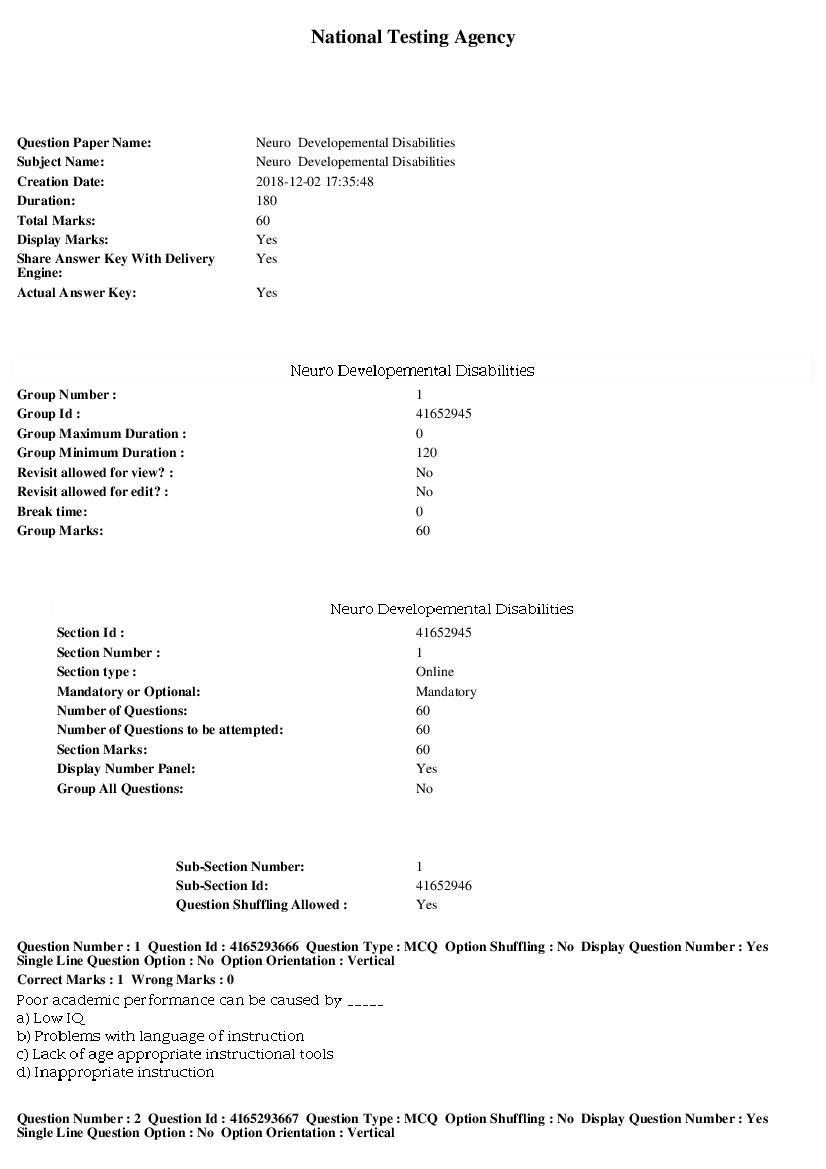 National Testing Agency

Question Paper Name: Neuro Developemental Disabilities
Subject Name: Neuro Developemental Disabilities
Creation Date: 2018-12-02 17:35:48
Duration: 180
Total Marks: 60
Display Marks: Yes
Share Answer Key With Delivery Engine: Yes
Actual Answer Key: Yes

Neuro Developemental Disabilities

Group Number : 1
Group Id : 41652945
Group Maximum Duration : 0
Group Minimum Duration : 120
Revisit allowed for view? : No
Revisit allowed for edit? : No
Break time: 0
Group Marks: 60

Neuro Developemental Disabilities

Section Id : 41652945
Section Number : 1
Section type : Online
Mandatory or Optional: Mandatory
Number of Questions: 60
Number of Questions to be attempted: 60
Section Marks: 60
Display Number Panel: Yes
Group All Questions: No

Sub-Section Number: 1
Sub-Section Id: 41652946
Question Shuffling Allowed : Yes

Question Number : 1 Question Id : 4165293666 Question Type : MCQ Option Shuffling : No Display Question Number : Yes Single Line Question Option : No Option Orientation : Vertical

Correct Marks : 1 Wrong Marks : 0

Poor academic performance can be caused by ____
a) Low IQ
b) Problems with language of instruction
c) Lack of age appropriate instructional tools
d) Inappropriate instruction

Question Number : 2 Question Id : 4165293667 Question Type : MCQ Option Shuffling : No Display Question Number : Yes Single Line Question Option : No Option Orientation : Vertical